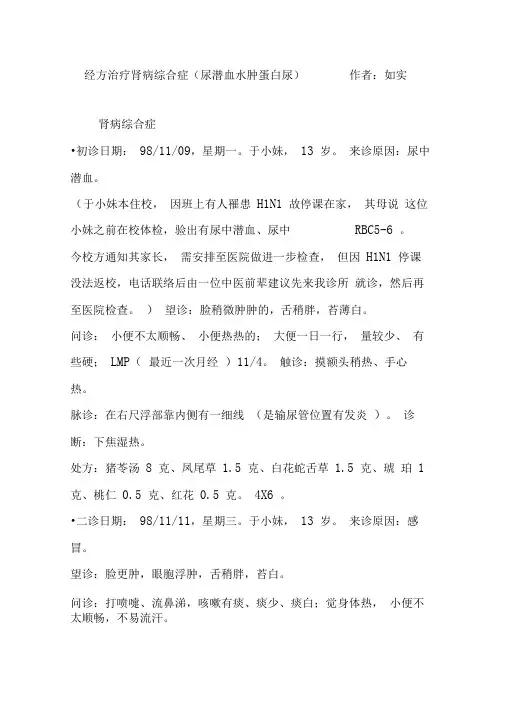 经方治疗肾病综合症（尿潜血水肿蛋白尿）　　作者：如实

肾病综合症

•初诊日期： 98/11/09，星期一。于小妹， 13 岁。 来诊原因：尿中潜血。

（于小妹本住校， 因班上有人罹患 H1N1 故停课在家， 其母说 这位小妹之前在校体检，验出有尿中潜血、尿中 RBC5-6 。今校方通知其家长， 需安排至医院做进一步检查， 但因 H1N1 停课没法返校，电话联络后由一位中医前辈建议先来我诊所 就诊，然后再至医院检查。 ） 望诊：脸稍微肿肿的，舌稍胖，苔薄白。

问诊： 小便不太顺畅、 小便热热的； 大便一日一行， 量较少、 有些硬； LMP（ 最近一次月经 ）11/4。 触诊：摸额头稍热、手心热。

脉诊：在右尺浮部靠内侧有一细线 （是输尿管位置有发炎 ）。 诊断：下焦湿热。

处方：猪苓汤 8 克、凤尾草 1.5 克、白花蛇舌草 1.5 克、琥 珀 1 克、桃仁 0.5 克、红花 0.5 克。 4X6 。

•二诊日期： 98/11/11，星期三。于小妹， 13 岁。 来诊原因：感冒。

望诊：脸更肿，眼胞浮肿，舌稍胖，苔白。

问诊：打喷嚏、流鼻涕，咳嗽有痰、痰少、痰白；觉身体热， 小便不太顺畅，不易流汗。